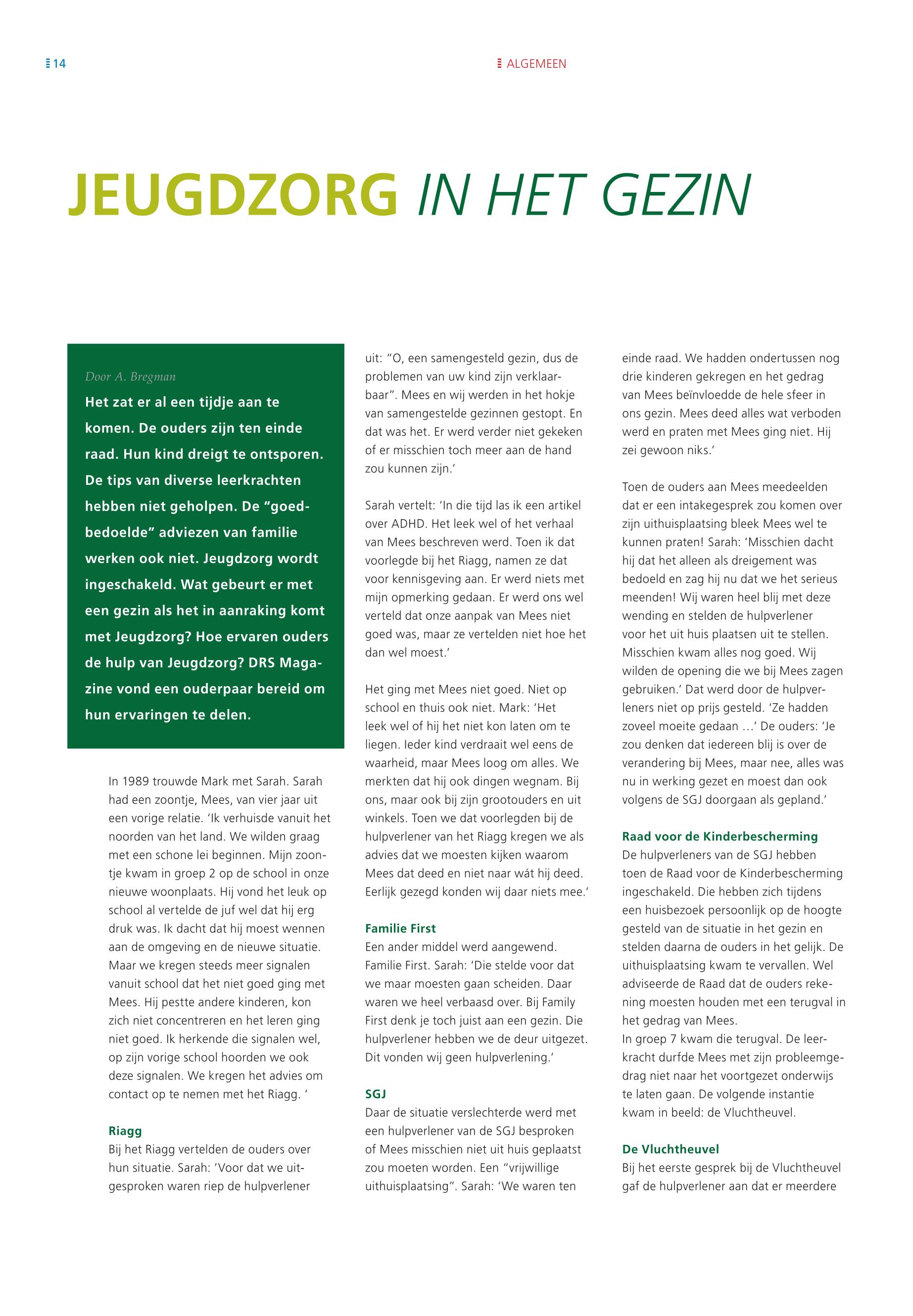 14

ALGEMEEN

JEUGDZORG IN HET GEZIN

Door A. Bregman

Het zat er al een tijdje aan te komen. De ouders zijn ten einde raad. Hun kind dreigt te ontsporen. De tips van diverse leerkrachten hebben niet geholpen. De "goedbedoelde" adviezen van familie werken ook niet. Jeugdzorg wordt ingeschakeld. Wat gebeurt er met een gezin als het in aanraking komt met Jeugdzorg? Hoe ervaren ouders de hulp van Jeugdzorg? DRS Magazine vond een ouderpaar bereid om hun ervaringen te delen.

In 1989 trouwde Mark met Sarah. Sarah had een zoontje, Mees, van vier jaar uit een vorige relatie. 'Ik verhuisde vanuit het noorden van het land. We wilden graag met een schone lei beginnen. Mijn zoontje kwam in groep 2 op de school in onze nieuwe woonplaats. Hij vond het leuk op school al vertelde de juf wel dat hij erg druk was. Ik dacht dat hij moest wennen aan de omgeving en de nieuwe situatie. Maar we kregen steeds meer signalen vanuit school dat het niet goed ging met Mees. Hij pestte andere kinderen, kon zich niet concentreren en het leren ging niet goed. Ik herkende die signalen wel, op zijn vorige school hoorden we ook deze signalen. We kregen het advies om contact op te nemen met het Riagg. '

Riagg
Bij het Riagg vertelden de ouders over hun situatie. Sarah: 'Voor dat we uitgesproken waren riep de hulpverlener uit: "O, een samengesteld gezin, dus de problemen van uw kind zijn verklaarbaar". Mees en wij werden in het hokje van samengestelde gezinnen gestopt. En dat was het. Er werd verder niet gekeken of er misschien toch meer aan de hand zou kunnen zijn.'

Sarah vertelt: 'In die tijd las ik een artikel over ADHD. Het leek wel of het verhaal van Mees beschreven werd. Toen ik dat voorlegde bij het Riagg, namen ze dat voor kennisgeving aan. Er werd niets met mijn opmerking gedaan. Er werd ons wel verteld dat onze aanpak van Mees niet goed was, maar ze vertelden niet hoe het dan wel moest.'

Het ging met Mees niet goed. Niet op school en thuis ook niet. Mark: 'Het leek wel of hij het niet kon laten om te liegen. Ieder kind verdraait wel eens de waarheid, maar Mees loog om alles. We merkten dat hij ook dingen wegnam. Bij ons, maar ook bij zijn grootouders en uit winkels. Toen we dat voorlegden bij de hulpverlener van het Riagg kregen we als advies dat we moesten kijken waarom Mees dat deed en niet naar wát hij deed. Eerlijk gezegd konden wij daar niets mee.'

Familie First
Een ander middel werd aangewend. Familie First. Sarah: 'Die stelde voor dat we maar moesten gaan scheiden. Daar waren we heel verbaasd over. Bij Family First denk je toch juist aan een gezin. Die hulpverlener hebben we de deur uitgezet. Dit vonden wij geen hulpverlening.'

SGJ
Daar de situatie verslechterde werd met een hulpverlener van de SGJ besproken of Mees misschien niet uit huis geplaatst zou moeten worden. Een "vrijwillige uithuisplaatsing". Sarah: 'We waren ten einde raad. We hadden ondertussen nog drie kinderen gekregen en het gedrag van Mees beïnvloedde de hele sfeer in ons gezin. Mees deed alles wat verboden werd en praten met Mees ging niet. Hij zei gewoon niks.'

Toen de ouders aan Mees meedeelden dat er een intakegesprek zou komen over zijn uithuisplaatsing bleek Mees wel te kunnen praten! Sarah: 'Misschien dacht hij dat het alleen als dreigement was bedoeld en zag hij nu dat we het serieus meenden! Wij waren heel blij met deze wending en stelden de hulpverlener voor het uit huis plaatsen uit te stellen. Misschien kwam alles nog goed. Wij wilden de opening die we bij Mees zagen gebruiken.' Dat werd door de hulpverleners niet op prijs gesteld. 'Ze hadden zoveel moeite gedaan …' De ouders: 'Je zou denken dat iedereen blij is over de verandering bij Mees, maar nee, alles was nu in werking gezet en moest dan ook volgens de SGJ doorgaan als gepland.'

Raad voor de Kinderbescherming
De hulpverleners van de SGJ hebben toen de Raad voor de Kinderbescherming ingeschakeld. Die hebben zich tijdens een huisbezoek persoonlijk op de hoogte gesteld van de situatie in het gezin en stelden daarna de ouders in het gelijk. De uithuisplaatsing kwam te vervallen. Wel adviseerde de Raad dat de ouders rekening moesten houden met een terugval in het gedrag van Mees.
In groep 7 kwam die terugval. De leerkracht durfde Mees met zijn probleemgedrag niet naar het voortgezet onderwijs te laten gaan. De volgende instantie kwam in beeld: de Vluchtheuvel.

De Vluchtheuvel
Bij het eerste gesprek bij de Vluchtheuvel gaf de hulpverlener aan dat er meerdere